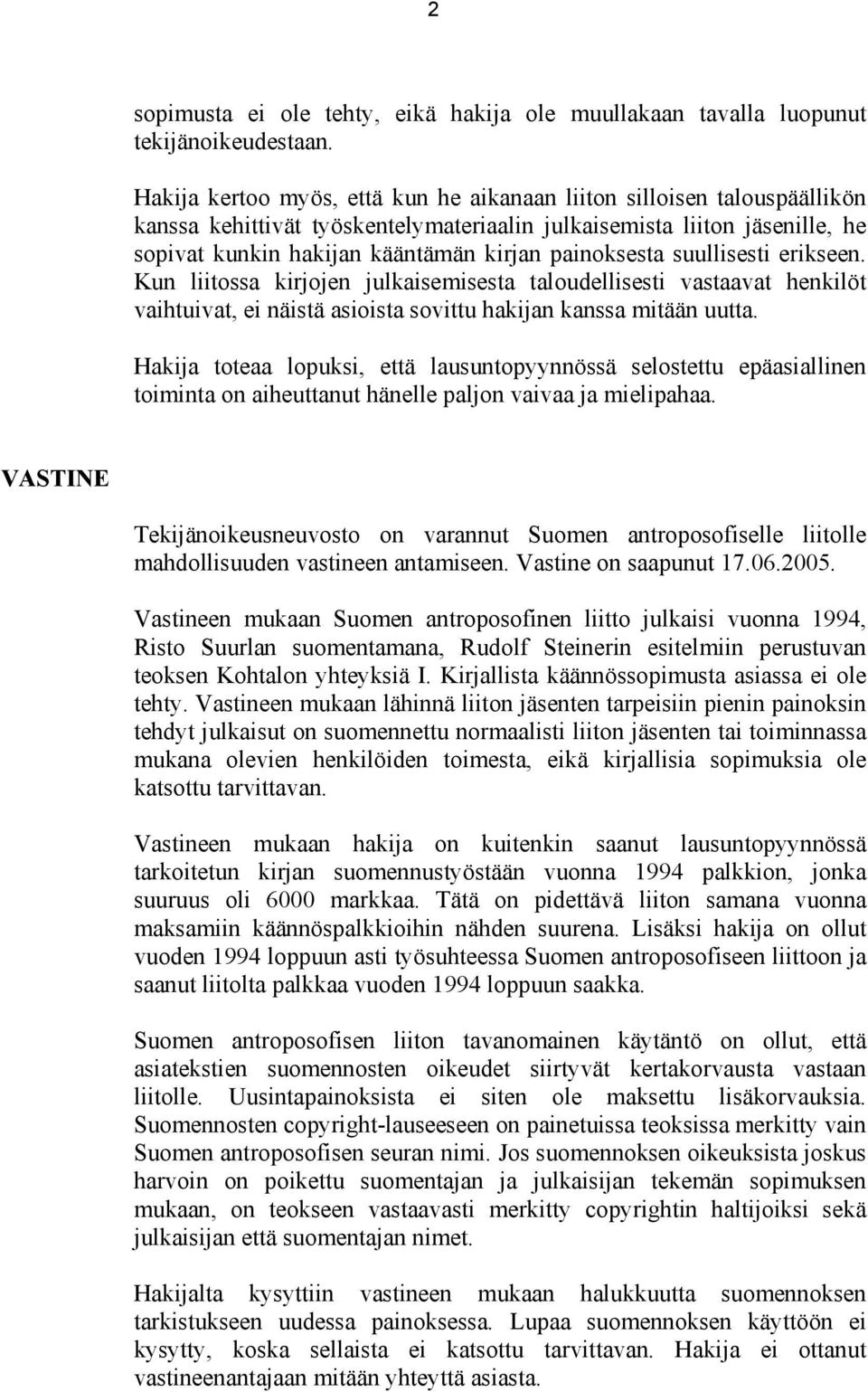 2

sopimusta ei ole tehty, eikä hakija ole muullakaan tavalla luopunut tekijänoikeudestaan.

Hakija kertoo myös, että kun he aikanaan liiton silloisen talouspäällikön kanssa kehittivät työskentelymateriaalin julkaisemista liiton jäsenille, he sopivat kunkin hakijan kääntämän kirjan painoksesta suullisesti erikseen. Kun liitossa kirjojen julkaisemisesta taloudellisesti vastaavat henkilöt vaihtuivat, ei näistä asioista sovittu hakijan kanssa mitään uutta.

Hakija toteaa lopuksi, että lausuntopyynnössä selostettu epäasiallinen toiminta on aiheuttanut hänelle paljon vaivaa ja mielipahaa.

VASTINE

Tekijänoikeusneuvosto on varannut Suomen antroposofiselle liitolle mahdollisuuden vastineen antamiseen. Vastine on saapunut 17.06.2005.

Vastineen mukaan Suomen antroposofinen liitto julkaisi vuonna 1994, Risto Suurlan suomentamana, Rudolf Steinerin esitelmiin perustuvan teoksen Kohtalon yhteyksiä I. Kirjallista käännössopimusta asiassa ei ole tehty. Vastineen mukaan lähinnä liiton jäsenten tarpeisiin pienin painoksin tehdyt julkaisut on suomennettu normaalisti liiton jäsenten tai toiminnassa mukana olevien henkilöiden toimesta, eikä kirjallisia sopimuksia ole katsottu tarvittavan.

Vastineen mukaan hakija on kuitenkin saanut lausuntopyynnössä tarkoitetun kirjan suomennustyöstään vuonna 1994 palkkion, jonka suuruus oli 6000 markkaa. Tätä on pidettävä liiton samana vuonna maksamiin käännöspalkkioihin nähden suurena. Lisäksi hakija on ollut vuoden 1994 loppuun asti työsuhteessa Suomen antroposofiseen liittoon ja saanut liitolta palkkaa vuoden 1994 loppuun saakka.

Suomen antroposofisen liiton tavanomainen käytäntö on ollut, että asiatekstien suomennosten oikeudet siirtyvät kertakorvausta vastaan liitolle. Uusintapainoksista ei siten ole maksettu lisäkorvauksia. Suomennosten copyright-lauseeseen on painetuissa teoksissa merkitty vain Suomen antroposofisen seuran nimi. Jos suomennoksen oikeuksista joskus harvoin on poikettu suomentajan ja julkaisijan tekemän sopimuksen mukaan, on teokseen vastaavasti merkitty copyrightin haltijoiksi sekä julkaisijan että suomentajan nimet.

Hakijalta kysyttiin vastineen mukaan halukkuutta suomennoksen tarkistukseen uudessa painoksessa. Lupaa suomennoksen käyttöön ei kysytty, koska sellaista ei katsottu tarvittavan. Hakija ei ottanut vastineenantajaan mitään yhteyttä asiasta.